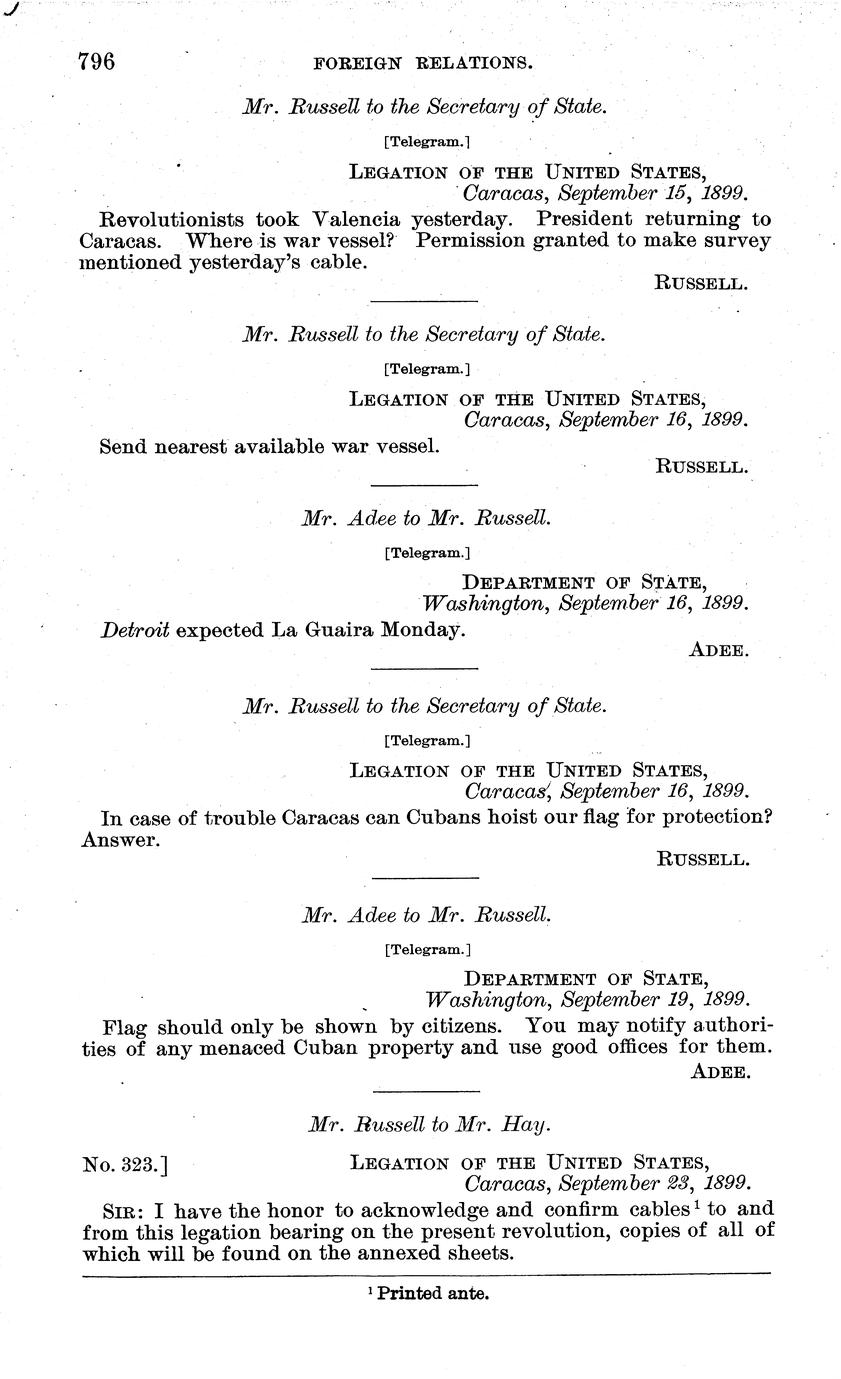 796 FOREIGN RELATIONS.

Mr. Russell to the Secretary of State.

[Telegram.]

LEGATION OF THE UNITED STATES,
Caracas, September 15, 1899.

Revolutionists took Valencia yesterday. President returning to Caracas. Where is war vessel? Permission granted to make survey mentioned yesterday's cable.

RUSSELL.

Mr. Russell to the Secretary of State.

[Telegram.]

LEGATION OF THE UNITED STATES,
Caracas, September 16, 1899.

Send nearest available war vessel.

RUSSELL.

Mr. Adee to Mr. Russell.

[Telegram.]

DEPARTMENT OF STATE,
Washington, September 16, 1899.

Detroit expected La Guaira Monday.

ADEE.

Mr. Russell to the Secretary of State.

[Telegram.]

LEGATION OF THE UNITED STATES,
Caracas, September 16, 1899.

In case of trouble Caracas can Cubans hoist our flag for protection? Answer.

RUSSELL.

Mr. Adee to Mr. Russell.

[Telegram.]

DEPARTMENT OF STATE,
Washington, September 19, 1899.

Flag should only be shown by citizens. You may notify authorities of any menaced Cuban property and use good offices for them.

ADEE.

Mr. Russell to Mr. Hay.

No. 323.] LEGATION OF THE UNITED STATES,
Caracas, September 23, 1899.

SIR: I have the honor to acknowledge and confirm cables$^1$ to and from this legation bearing on the present revolution, copies of all of which will be found on the annexed sheets.

$^1$ Printed ante.